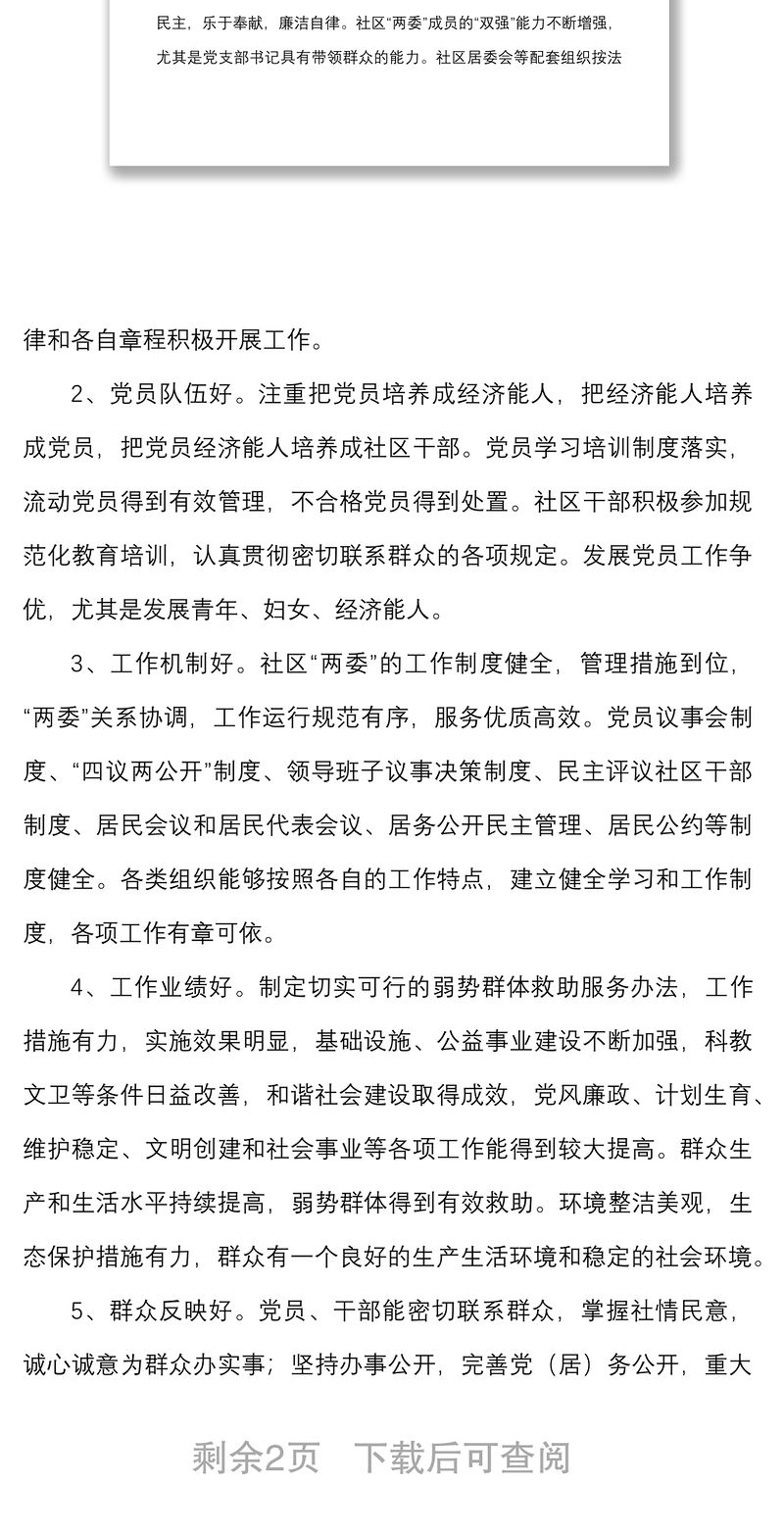 民主，乐于奉献，廉洁自律。社区“两委”成员的“双强”能力不断增强，尤其是党支部书记具有带领群众的能力。社区居委会等配套组织按法

律和各自章程积极开展工作。

2、党员队伍好。注重把党员培养成经济能人，把经济能人培养成党员，把党员经济能人培养成社区干部。党员学习培训制度落实，流动党员得到有效管理，不合格党员得到处置。社区干部积极参加规范化教育培训，认真贯彻密切联系群众的各项规定。发展党员工作争优，尤其是发展青年、妇女、经济能人。

3、工作机制好。社区“两委”的工作制度健全，管理措施到位，“两委”关系协调，工作运行规范有序，服务优质高效。党员议事会制度、“四议两公开”制度、领导班子议事决策制度、民主评议社区干部制度、居民会议和居民代表会议、居务公开民主管理、居民公约等制度健全。各类组织能够按照各自的工作特点，建立健全学习和工作制度，各项工作有章可依。

4、工作业绩好。制定切实可行的弱势群体救助服务办法，工作措施有力，实施效果明显，基础设施、公益事业建设不断加强，科教文卫等条件日益改善，和谐社会建设取得成效，党风廉政、计划生育、维护稳定、文明创建和社会事业等各项工作能得到较大提高。群众生产和生活水平持续提高，弱势群体得到有效救助。环境整洁美观，生态保护措施有力，群众有一个良好的生产生活环境和稳定的社会环境。

5、群众反映好。党员、干部能密切联系群众，掌握社情民意，诚心诚意为群众办实事；坚持办事公开，完善党（居）务公开，重大

剩余2页　下载后可查阅